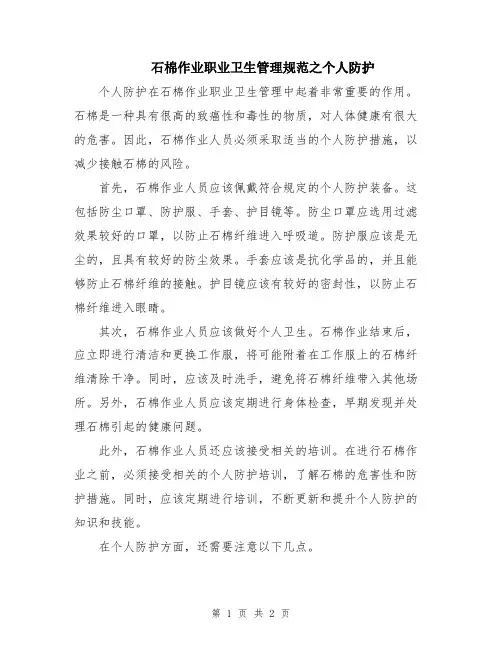 石棉作业职业卫生管理规范之个人防护

个人防护在石棉作业职业卫生管理中起着非常重要的作用。石棉是一种具有很高的致癌性和毒性的物质，对人体健康有很大的危害。因此，石棉作业人员必须采取适当的个人防护措施，以减少接触石棉的风险。

首先，石棉作业人员应该佩戴符合规定的个人防护装备。这包括防尘口罩、防护服、手套、护目镜等。防尘口罩应选用过滤效果较好的口罩，以防止石棉纤维进入呼吸道。防护服应该是无尘的，且具有较好的防尘效果。手套应该是抗化学品的，并且能够防止石棉纤维的接触。护目镜应该有较好的密封性，以防止石棉纤维进入眼睛。

其次，石棉作业人员应该做好个人卫生。石棉作业结束后，应立即进行清洁和更换工作服，将可能附着在工作服上的石棉纤维清除干净。同时，应该及时洗手，避免将石棉纤维带入其他场所。另外，石棉作业人员应该定期进行身体检查，早期发现并处理石棉引起的健康问题。

此外，石棉作业人员还应该接受相关的培训。在进行石棉作业之前，必须接受相关的个人防护培训，了解石棉的危害性和防护措施。同时，应该定期进行培训，不断更新和提升个人防护的知识和技能。

在个人防护方面，还需要注意以下几点。

第 1 页 共 2 页